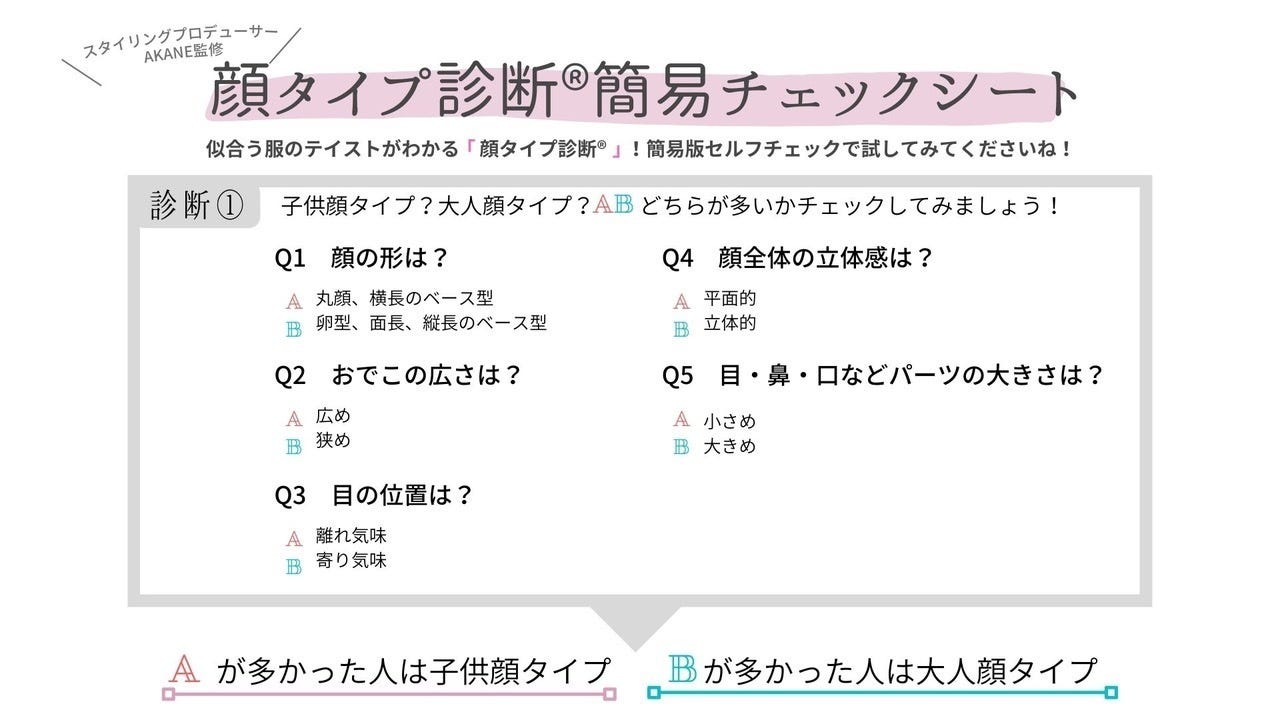 スタイリングプロデューサー
AKANE監修

顔タイプ診断®簡易チェックシート

似合う服のテイストがわかる「顔タイプ診断®」！簡易版セルフチェックで試してみてくださいね！

診断①　子供顔タイプ？大人顔タイプ？AB どちらが多いかチェックしてみましょう！

Q1　顔の形は？
A 丸顔、横長のベース型
B 卵型、面長、縦長のベース型

Q2　おでこの広さは？
A 広め
B 狭め

Q3　目の位置は？
A 離れ気味
B 寄り気味

Q4　顔全体の立体感は？
A 平面的
B 立体的

Q5　目・鼻・口などパーツの大きさは？
A 小さめ
B 大きめ

A が多かった人は子供顔タイプ

B が多かった人は大人顔タイプ